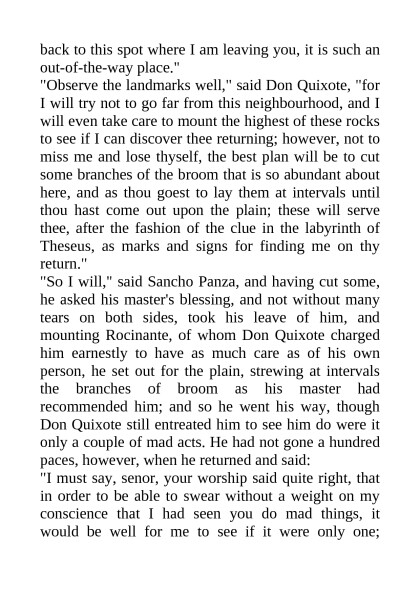 back to this spot where I am leaving you, it is such an out-of-the-way place."
"Observe the landmarks well," said Don Quixote, "for I will try not to go far from this neighbourhood, and I will even take care to mount the highest of these rocks to see if I can discover thee returning; however, not to miss me and lose thyself, the best plan will be to cut some branches of the broom that is so abundant about here, and as thou goest to lay them at intervals until thou hast come out upon the plain; these will serve thee, after the fashion of the clue in the labyrinth of Theseus, as marks and signs for finding me on thy return."
"So I will," said Sancho Panza, and having cut some, he asked his master's blessing, and not without many tears on both sides, took his leave of him, and mounting Rocinante, of whom Don Quixote charged him earnestly to have as much care as of his own person, he set out for the plain, strewing at intervals the branches of broom as his master had recommended him; and so he went his way, though Don Quixote still entreated him to see him do were it only a couple of mad acts. He had not gone a hundred paces, however, when he returned and said:
"I must say, senor, your worship said quite right, that in order to be able to swear without a weight on my conscience that I had seen you do mad things, it would be well for me to see if it were only one;